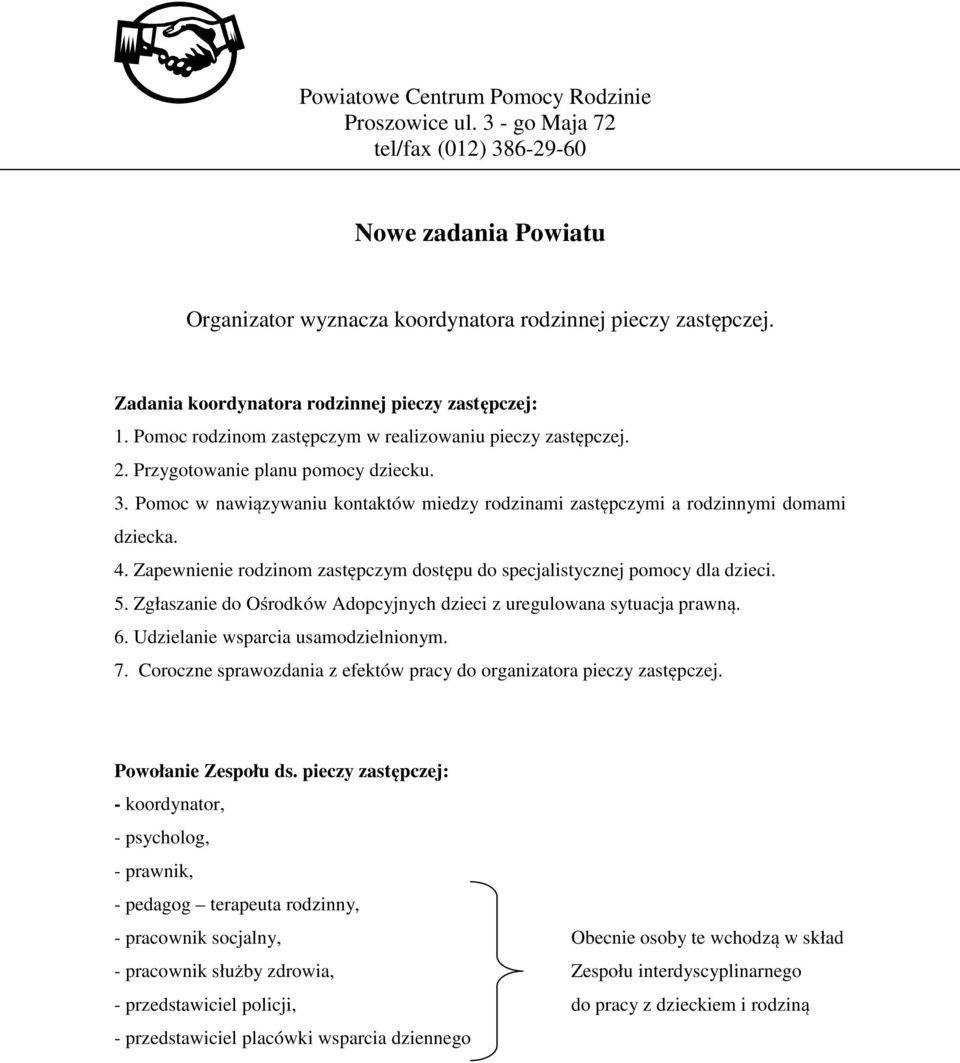 Powiatowe Centrum Pomocy Rodzinie
Proszowice ul. 3 - go Maja 72
tel/fax (012) 386-29-60

Nowe zadania Powiatu

Organizator wyznacza koordynatora rodzinnej pieczy zastępczej.

Zadania koordynatora rodzinnej pieczy zastępczej:
1. Pomoc rodzinom zastępczym w realizowaniu pieczy zastępczej.
2. Przygotowanie planu pomocy dziecku.
3. Pomoc w nawiązywaniu kontaktów miedzy rodzinami zastępczymi a rodzinnymi domami dziecka.
4. Zapewnienie rodzinom zastępczym dostępu do specjalistycznej pomocy dla dzieci.
5. Zgłaszanie do Ośrodków Adopcyjnych dzieci z uregulowana sytuacja prawną.
6. Udzielanie wsparcia usamodzielnionym.
7. Coroczne sprawozdania z efektów pracy do organizatora pieczy zastępczej.

Powołanie Zespołu ds. pieczy zastępczej:
- koordynator,
- psycholog,
- prawnik,
- pedagog – terapeuta rodzinny,
- pracownik socjalny,
- pracownik służby zdrowia,
- przedstawiciel policji,
- przedstawiciel placówki wsparcia dziennego

Obecnie osoby te wchodzą w skład Zespołu interdyscyplinarnego do pracy z dzieckiem i rodziną